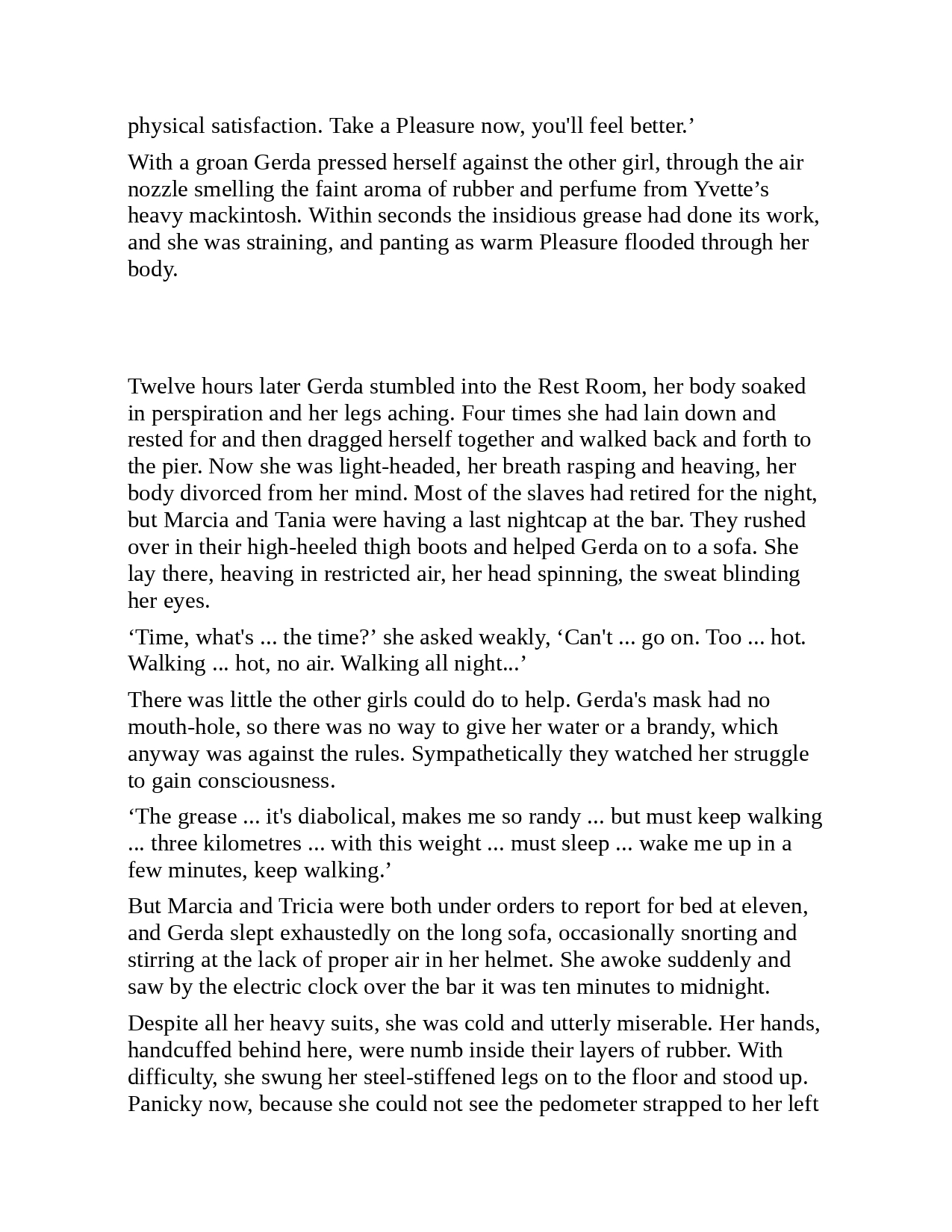 physical satisfaction. Take a Pleasure now, you'll feel better.’

With a groan Gerda pressed herself against the other girl, through the air nozzle smelling the faint aroma of rubber and perfume from Yvette’s heavy mackintosh. Within seconds the insidious grease had done its work, and she was straining, and panting as warm Pleasure flooded through her body.

Twelve hours later Gerda stumbled into the Rest Room, her body soaked in perspiration and her legs aching. Four times she had lain down and rested for and then dragged herself together and walked back and forth to the pier. Now she was light-headed, her breath rasping and heaving, her body divorced from her mind. Most of the slaves had retired for the night, but Marcia and Tania were having a last nightcap at the bar. They rushed over in their high-heeled thigh boots and helped Gerda on to a sofa. She lay there, heaving in restricted air, her head spinning, the sweat blinding her eyes.

‘Time, what's ... the time?’ she asked weakly, ‘Can't ... go on. Too ... hot. Walking ... hot, no air. Walking all night...’

There was little the other girls could do to help. Gerda's mask had no mouth-hole, so there was no way to give her water or a brandy, which anyway was against the rules. Sympathetically they watched her struggle to gain consciousness.

‘The grease ... it's diabolical, makes me so randy ... but must keep walking ... three kilometres ... with this weight ... must sleep ... wake me up in a few minutes, keep walking.’

But Marcia and Tricia were both under orders to report for bed at eleven, and Gerda slept exhaustedly on the long sofa, occasionally snorting and stirring at the lack of proper air in her helmet. She awoke suddenly and saw by the electric clock over the bar it was ten minutes to midnight.

Despite all her heavy suits, she was cold and utterly miserable. Her hands, handcuffed behind here, were numb inside their layers of rubber. With difficulty, she swung her steel-stiffened legs on to the floor and stood up. Panicky now, because she could not see the pedometer strapped to her left